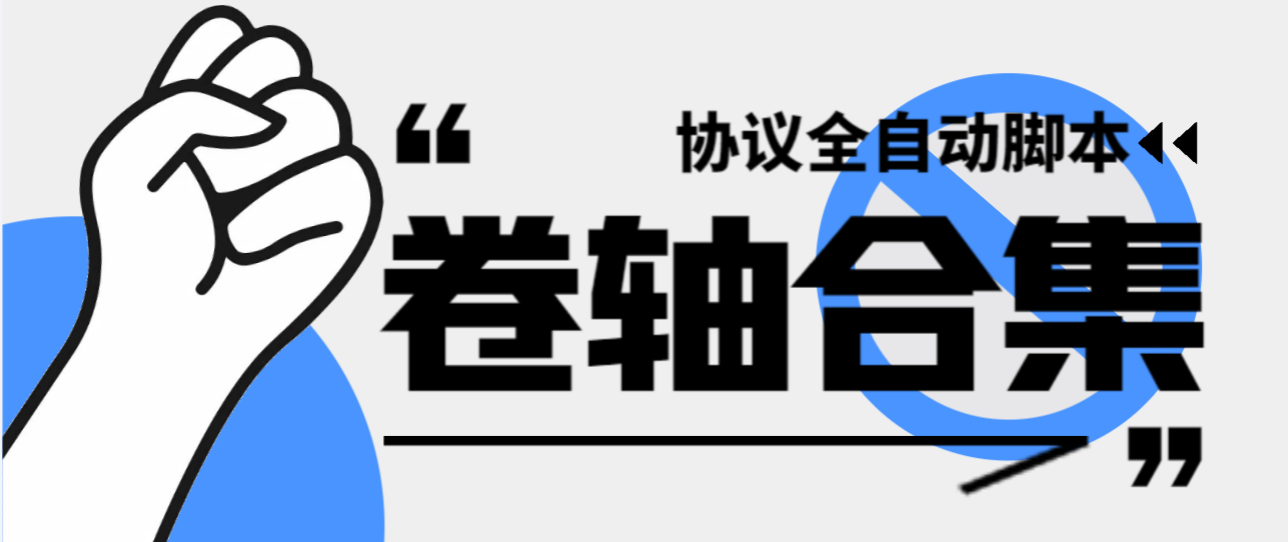 “ 协议全自动脚本

卷轴合集 ”